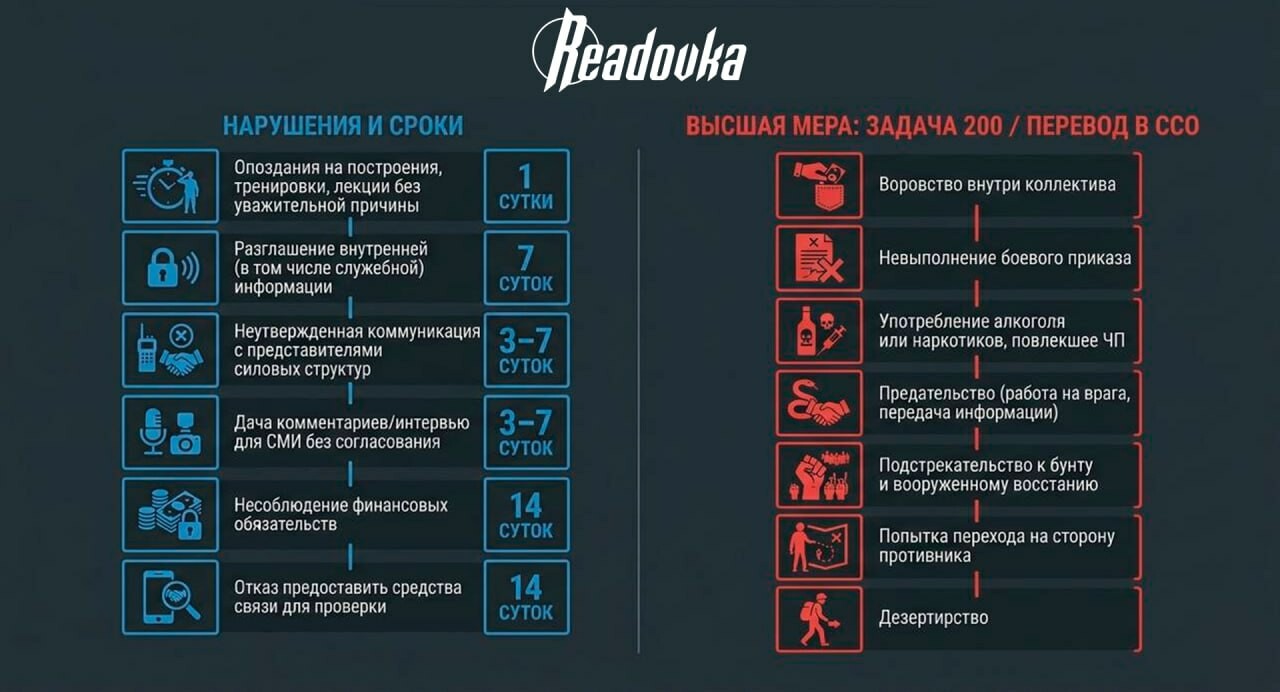 Readovka

НАРУШЕНИЯ И СРОКИ

Опоздания на построения, тренировки, лекции без уважительной причины

1 СУТКИ

Разглашение внутренней (в том числе служебной) информации

7 СУТОК

Неутвержденная коммуникация с представителями силовых структур

3–7 СУТОК

Дача комментариев/интервью для СМИ без согласования

3–7 СУТОК

Несоблюдение финансовых обязательств

14 СУТОК

Отказ предоставить средства связи для проверки

14 СУТОК

ВЫСШАЯ МЕРА: ЗАДАЧА 200 / ПЕРЕВОД В ССО

Воровство внутри коллектива

Невыполнение боевого приказа

Употребление алкоголя или наркотиков, повлекшее ЧП

Предательство (работа на врага, передача информации)

Подстрекательство к бунту и вооруженному восстанию

Попытка перехода на сторону противника

Дезертирство